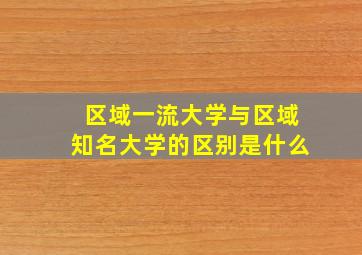 区域一流大学与区域知名大学的区别是什么